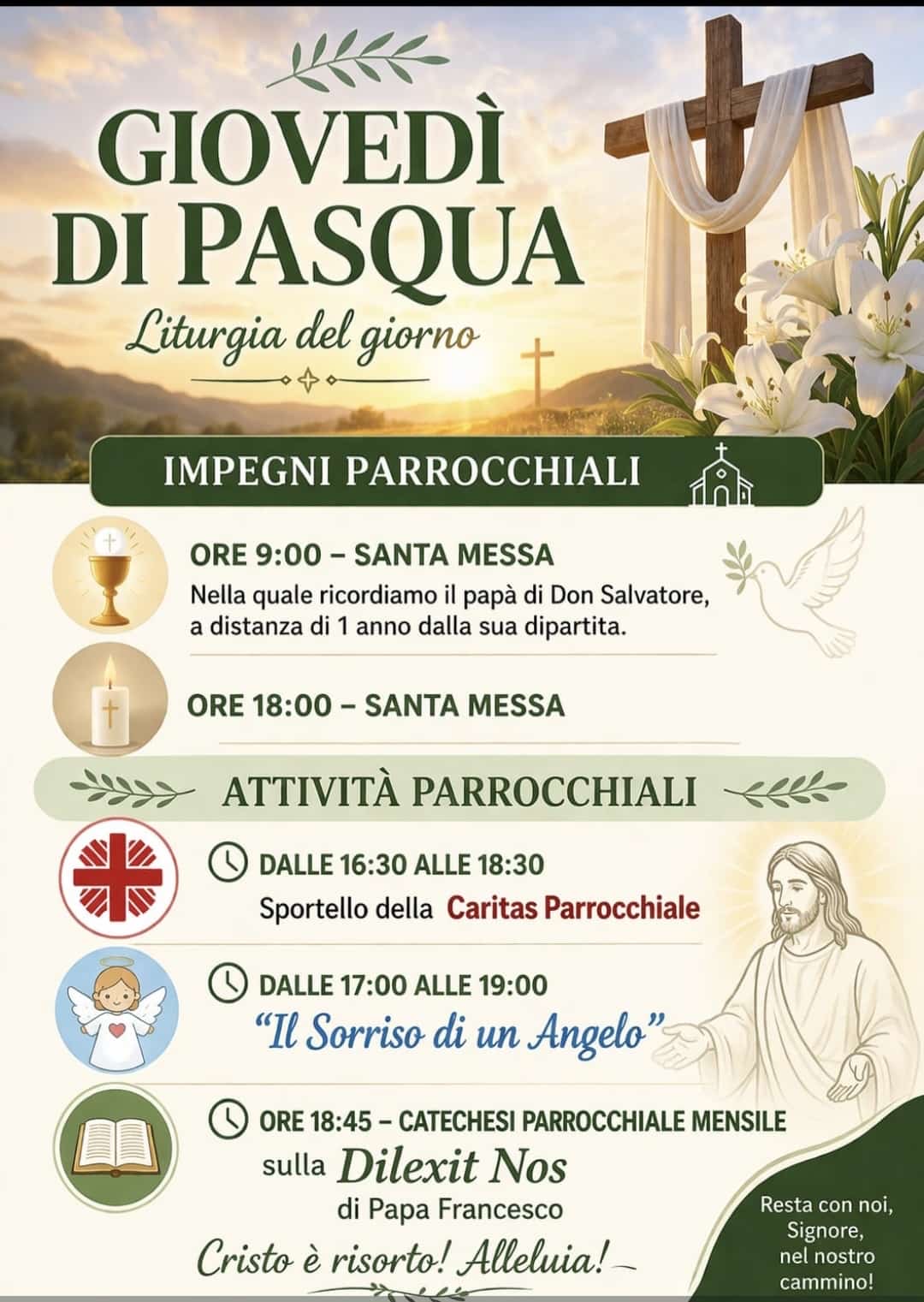 GIOVEDÌ DI PASQUA

Liturgia del giorno

IMPEGNI PARROCCHIALI

ORE 9:00 – SANTA MESSA
Nella quale ricordiamo il papà di Don Salvatore, a distanza di 1 anno dalla sua dipartita.

ORE 18:00 – SANTA MESSA

ATTIVITÀ PARROCCHIALI

DALLE 16:30 ALLE 18:30
Sportello della Caritas Parrocchiale

DALLE 17:00 ALLE 19:00
"Il Sorriso di un Angelo"

ORE 18:45 – CATECHESI PARROCCHIALE MENSILE
sulla Dilexit Nos
di Papa Francesco

Cristo è risorto! Alleluia!

Resta con noi, Signore, nel nostro cammino!